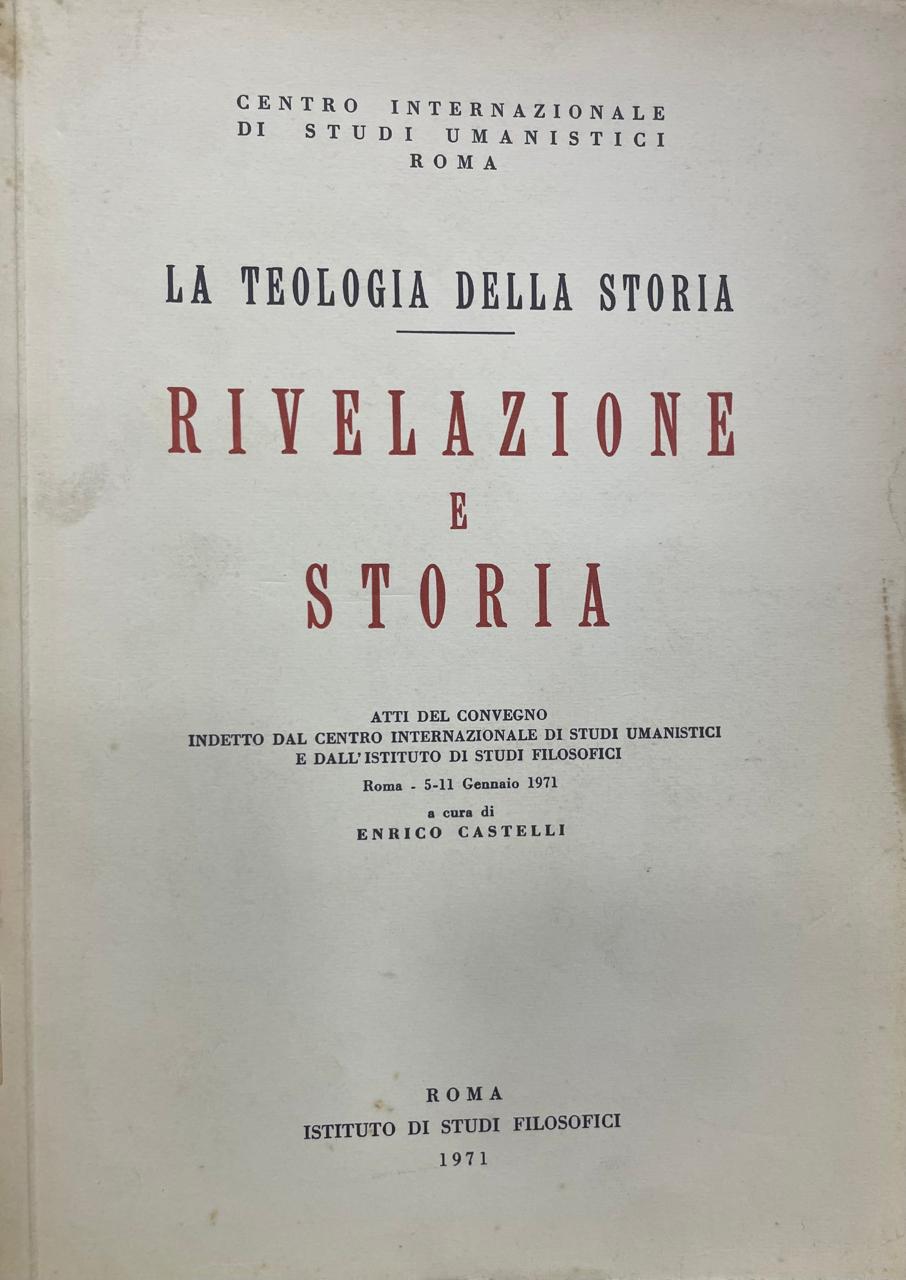 CENTRO INTERNAZIONALE
DI STUDI UMANISTICI
ROMA

LA TEOLOGIA DELLA STORIA

RIVELAZIONE
E
STORIA

ATTI DEL CONVEGNO
INDETTO DAL CENTRO INTERNAZIONALE DI STUDI UMANISTICI
E DALL'ISTITUTO DI STUDI FILOSOFICI
Roma - 5-11 Gennaio 1971
a cura di
ENRICO CASTELLI

ROMA
ISTITUTO DI STUDI FILOSOFICI
1971